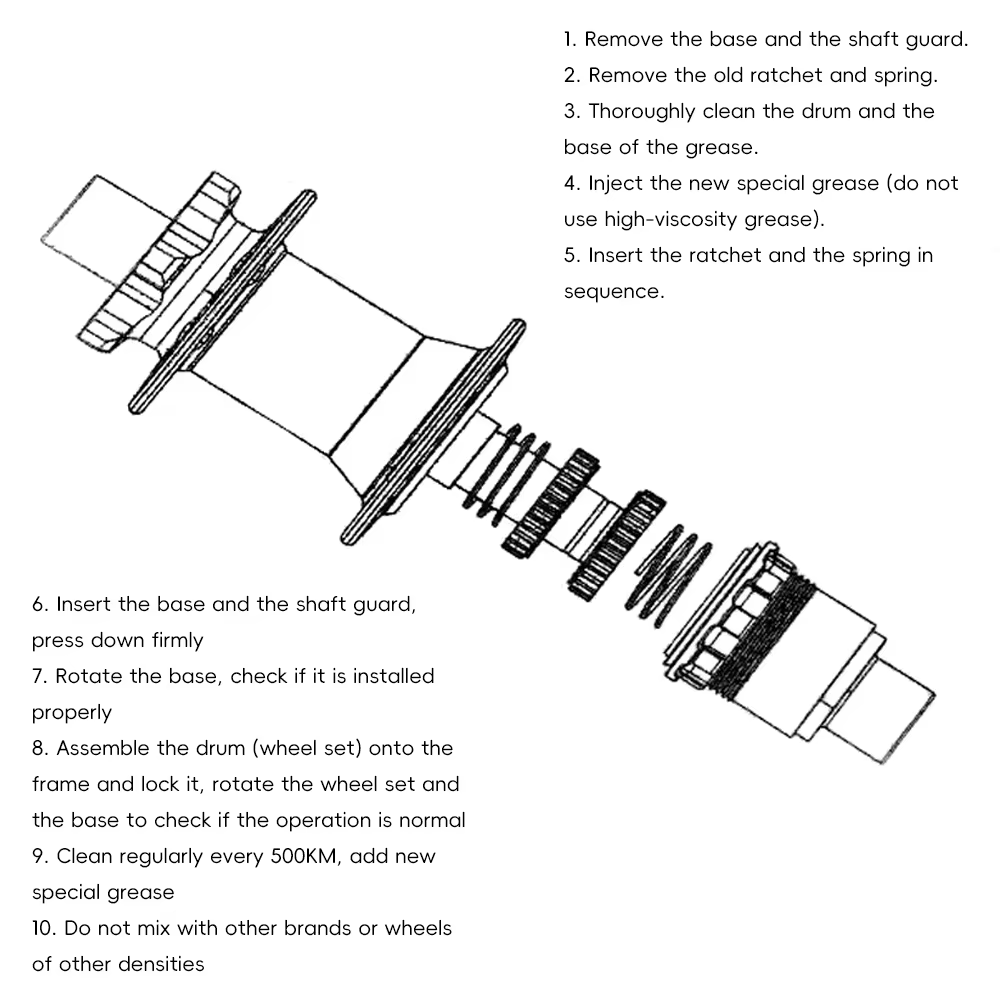 1. Remove the base and the shaft guard.
2. Remove the old ratchet and spring.
3. Thoroughly clean the drum and the base of the grease.
4. Inject the new special grease (do not use high-viscosity grease).
5. Insert the ratchet and the spring in sequence.

6. Insert the base and the shaft guard, press down firmly
7. Rotate the base, check if it is installed properly
8. Assemble the drum (wheel set) onto the frame and lock it, rotate the wheel set and the base to check if the operation is normal
9. Clean regularly every 500KM, add new special grease
10. Do not mix with other brands or wheels of other densities